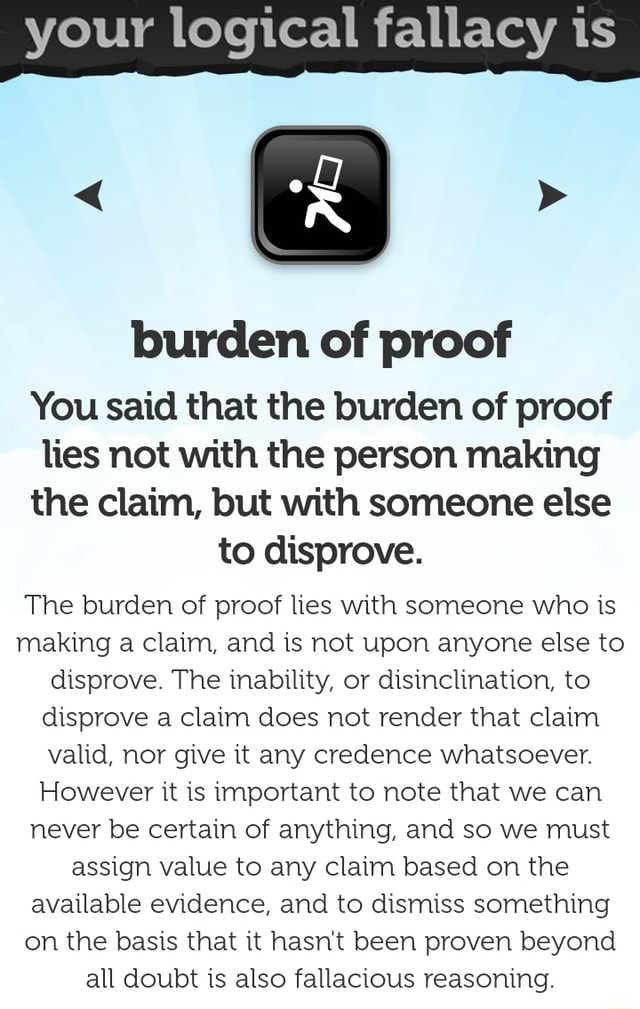 your logical fallacy is

burden of proof

You said that the burden of proof lies not with the person making the claim, but with someone else to disprove.

The burden of proof lies with someone who is making a claim, and is not upon anyone else to disprove. The inability, or disinclination, to disprove a claim does not render that claim valid, nor give it any credence whatsoever. However it is important to note that we can never be certain of anything, and so we must assign value to any claim based on the available evidence, and to dismiss something on the basis that it hasn't been proven beyond all doubt is also fallacious reasoning.